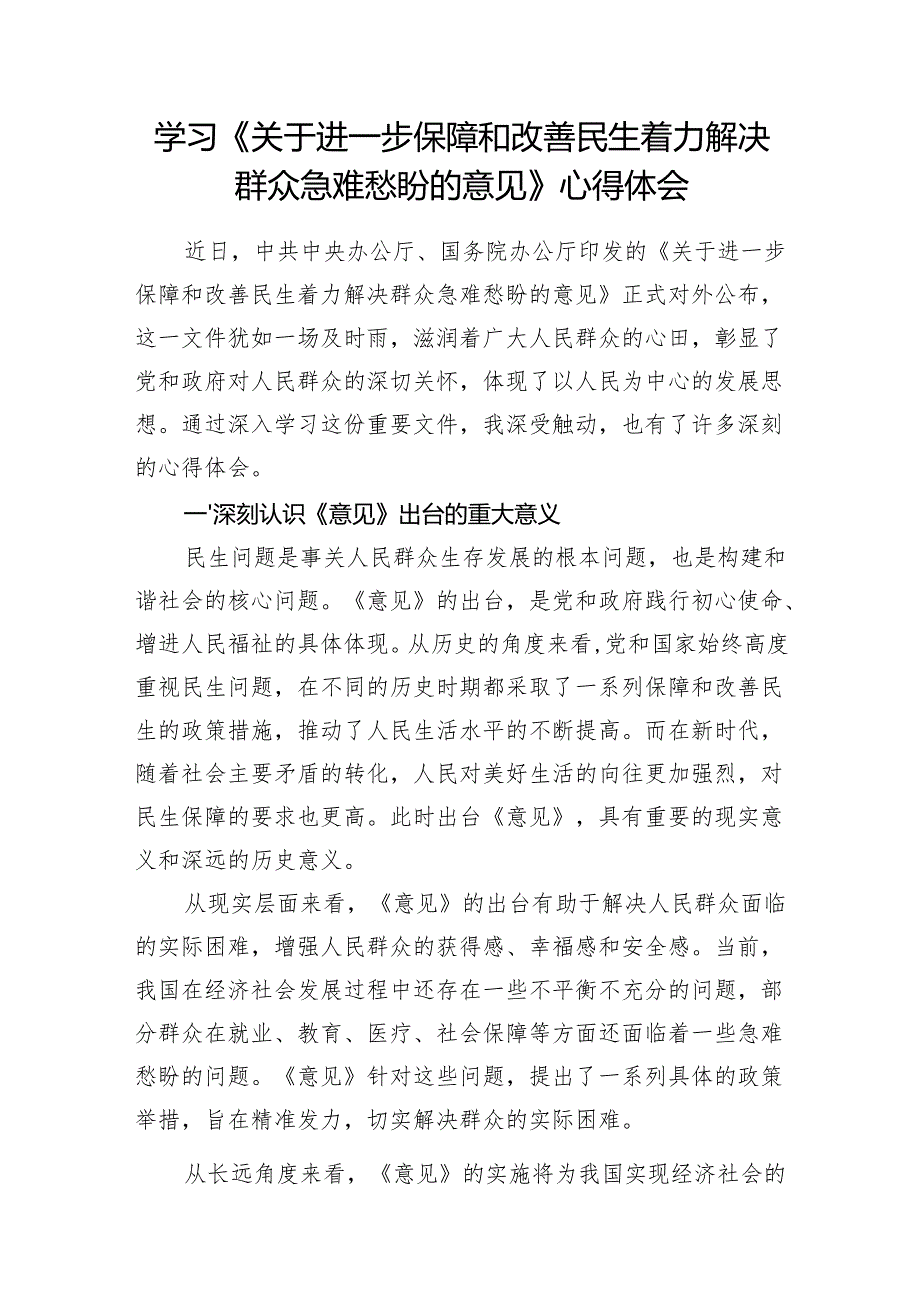 学习《关于进一步保障和改善民生着力解决群众急难愁盼的意见》心得体会

近日，中共中央办公厅、国务院办公厅印发的《关于进一步保障和改善民生着力解决群众急难愁盼的意见》正式对外公布，这一文件犹如一场及时雨，滋润着广大人民群众的心田，彰显了党和政府对人民群众的深切关怀，体现了以人民为中心的发展思想。通过深入学习这份重要文件，我深受触动，也有了许多深刻的心得体会。

一'深刻认识《意见》出台的重大意义

民生问题是事关人民群众生存发展的根本问题，也是构建和谐社会的核心问题。《意见》的出台，是党和政府践行初心使命、增进人民福祉的具体体现。从历史的角度来看,党和国家始终高度重视民生问题，在不同的历史时期都采取了一系列保障和改善民生的政策措施，推动了人民生活水平的不断提高。而在新时代，随着社会主要矛盾的转化，人民对美好生活的向往更加强烈，对民生保障的要求也更高。此时出台《意见》，具有重要的现实意义和深远的历史意义。

从现实层面来看，《意见》的出台有助于解决人民群众面临的实际困难，增强人民群众的获得感、幸福感和安全感。当前，我国在经济社会发展过程中还存在一些不平衡不充分的问题，部分群众在就业、教育、医疗、社会保障等方面还面临着一些急难愁盼的问题。《意见》针对这些问题，提出了一系列具体的政策举措，旨在精准发力，切实解决群众的实际困难。

从长远角度来看，《意见》的实施将为我国实现经济社会的